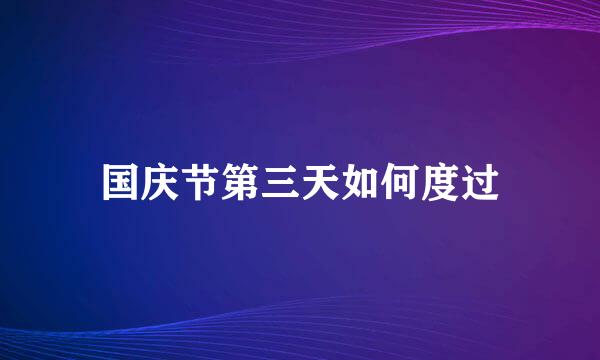 国庆节第三天如何度过